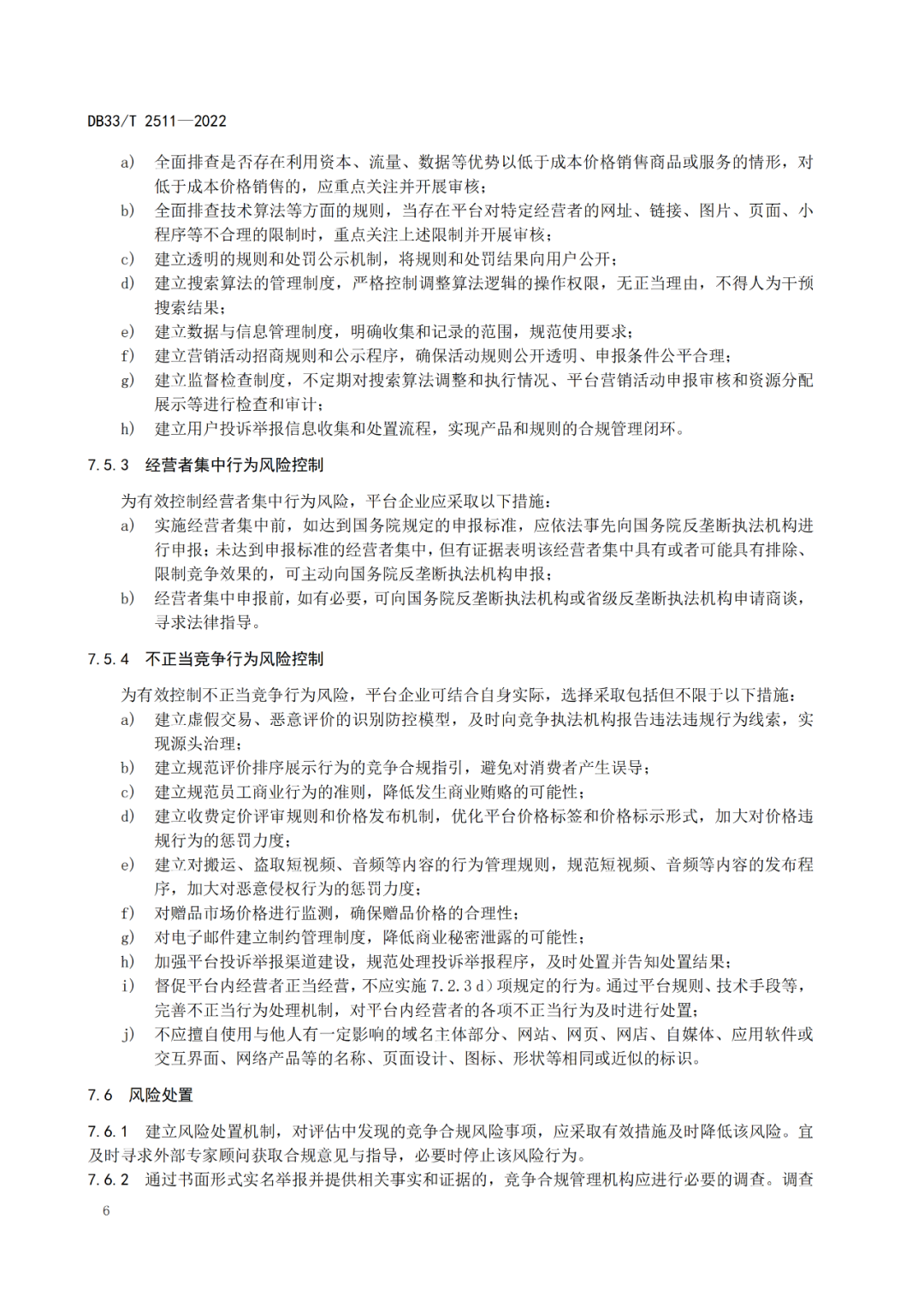 DB33/T 2511—2022

a) 全面排查是否存在利用资本、流量、数据等优势以低于成本价格销售商品或服务的情形，对低于成本价格销售的，应重点关注并开展审核；
b) 全面排查技术算法等方面的规则，当存在平台对特定经营者的网址、链接、图片、页面、小程序等不合理的限制时，重点关注上述限制并开展审核；
c) 建立透明的规则和处罚公示机制，将规则和处罚结果向用户公开；
d) 建立搜索算法的管理制度，严格控制调整算法逻辑的操作权限，无正当理由，不得人为干预搜索结果；
e) 建立数据与信息管理制度，明确收集和记录的范围，规范使用要求；
f) 建立营销活动招商规则和公示程序，确保活动规则公开透明、申报条件公平合理；
g) 建立监督检查制度，不定期对搜索算法调整和执行情况、平台营销活动申报审核和资源分配展示等进行检查和审计；
h) 建立用户投诉举报信息收集和处置流程，实现产品和规则的合规管理闭环。

7.5.3 经营者集中行为风险控制

为有效控制经营者集中行为风险，平台企业应采取以下措施：
a) 实施经营者集中前，如达到国务院规定的申报标准，应依法事先向国务院反垄断执法机构进行申报；未达到申报标准的经营者集中，但有证据表明该经营者集中具有或者可能具有排除、限制竞争效果的，可主动向国务院反垄断执法机构申报；
b) 经营者集中申报前，如有必要，可向国务院反垄断执法机构或省级反垄断执法机构申请商谈，寻求法律指导。

7.5.4 不正当竞争行为风险控制

为有效控制不正当竞争行为风险，平台企业可结合自身实际，选择采取包括但不限于以下措施：
a) 建立虚假交易、恶意评价的识别防控模型，及时向竞争执法机构报告违法违规行为线索，实现源头治理；
b) 建立规范评价排序展示行为的竞争合规指引，避免对消费者产生误导；
c) 建立规范员工商业行为的准则，降低发生商业贿赂的可能性；
d) 建立收费定价评审规则和价格发布机制，优化平台价格标签和价格标示形式，加大对价格违规行为的惩罚力度；
e) 建立对搬运、盗取短视频、音频等内容的行为管理规则，规范短视频、音频等内容的发布程序，加大对恶意侵权行为的惩罚力度；
f) 对赠品市场价格进行监测，确保赠品价格的合理性；
g) 对电子邮件建立制约管理制度，降低商业秘密泄露的可能性；
h) 加强平台投诉举报渠道建设，规范处理投诉举报程序，及时处置并告知处置结果；
i) 督促平台内经营者正当经营，不应实施 7.2.3 d）项规定的行为。通过平台规则、技术手段等，完善不正当行为处理机制，对平台内经营者的各项不正当行为及时进行处置；
j) 不应擅自使用与他人有一定影响的域名主体部分、网站、网页、网店、自媒体、应用软件或交互界面、网络产品等的名称、页面设计、图标、形状等相同或近似的标识。

7.6 风险处置

7.6.1 建立风险处置机制，对评估中发现的竞争合规风险事项，应采取有效措施及时降低该风险。宜及时寻求外部专家顾问获取合规意见与指导，必要时停止该风险行为。
7.6.2 通过书面形式实名举报并提供相关事实和证据的，竞争合规管理机构应进行必要的调查。调查

6